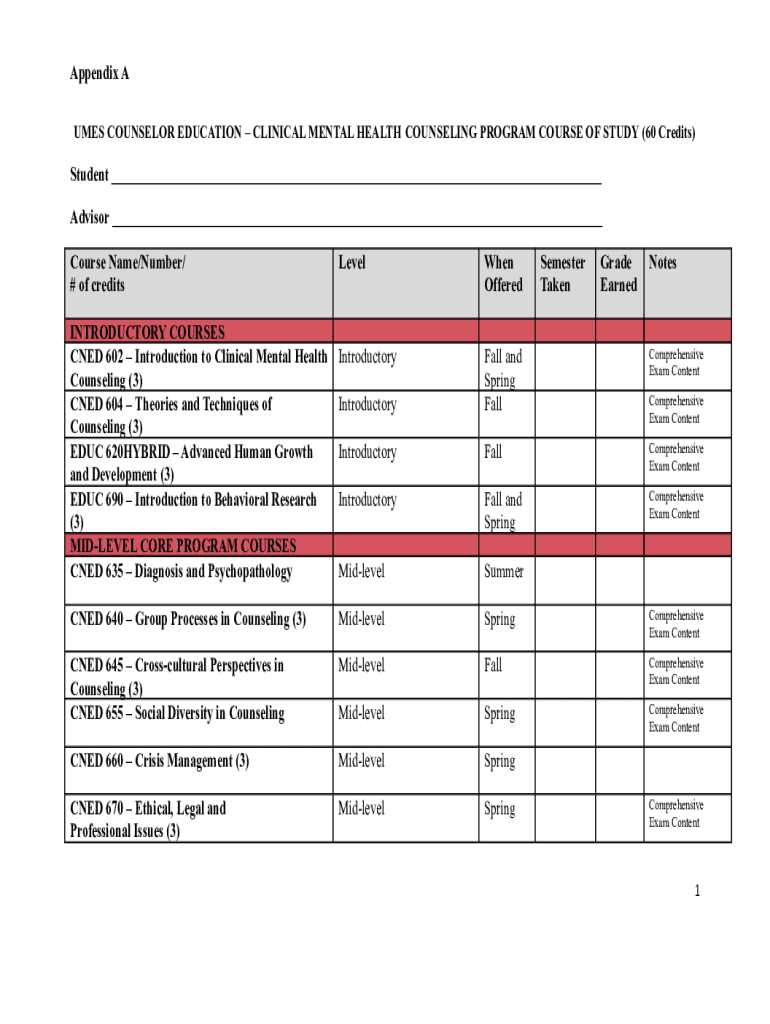 Appendix A

UMES COUNSELOR EDUCATION – CLINICAL MENTAL HEALTH COUNSELING PROGRAM COURSE OF STUDY (60 Credits)

Student

Advisor

| Course Name/Number/ # of credits | Level | When Offered | Semester Taken | Grade Earned | Notes |
|---|---|---|---|---|---|
| INTRODUCTORY COURSES | | | | | |
| CNED 602 – Introduction to Clinical Mental Health Counseling (3) | Introductory | Fall and Spring | | | Comprehensive Exam Content |
| CNED 604 – Theories and Techniques of Counseling (3) | Introductory | Fall | | | Comprehensive Exam Content |
| EDUC 620HYBRID – Advanced Human Growth and Development (3) | Introductory | Fall | | | Comprehensive Exam Content |
| EDUC 690 – Introduction to Behavioral Research (3) | Introductory | Fall and Spring | | | Comprehensive Exam Content |
| MID-LEVEL CORE PROGRAM COURSES | | | | | |
| CNED 635 – Diagnosis and Psychopathology | Mid-level | Summer | | | |
| CNED 640 – Group Processes in Counseling (3) | Mid-level | Spring | | | Comprehensive Exam Content |
| CNED 645 – Cross-cultural Perspectives in Counseling (3) | Mid-level | Fall | | | Comprehensive Exam Content |
| CNED 655 – Social Diversity in Counseling | Mid-level | Spring | | | Comprehensive Exam Content |
| CNED 660 – Crisis Management (3) | Mid-level | Spring | | | |
| CNED 670 – Ethical, Legal and Professional Issues (3) | Mid-level | Spring | | | Comprehensive Exam Content |

1